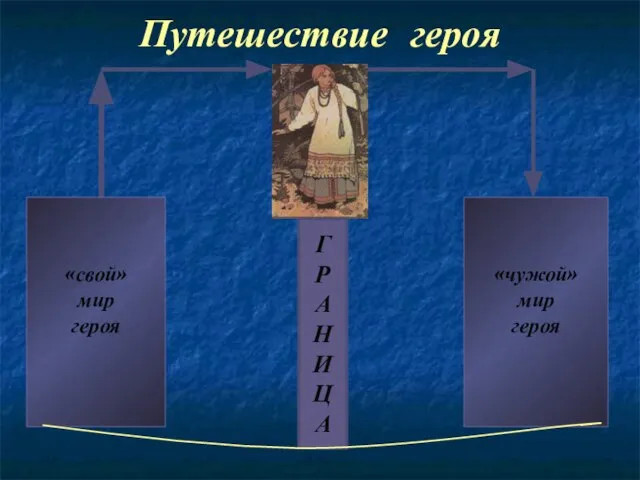 Путешествие героя

«свой» мир героя

Г
Р
А
Н
И
Ц
А

«чужой» мир героя